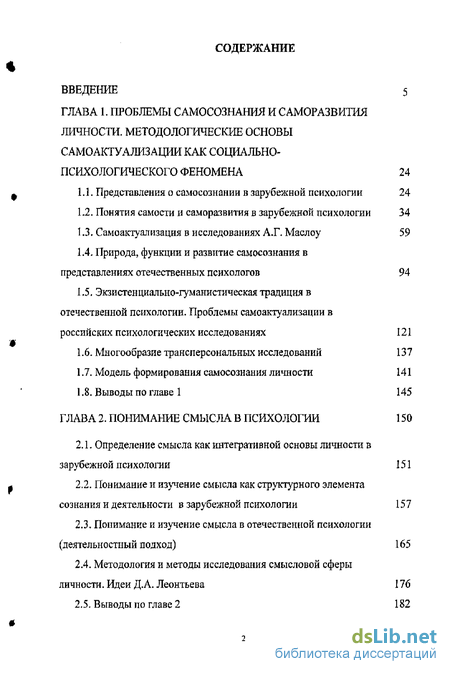 СОДЕРЖАНИЕ

ВВЕДЕНИЕ 5

ГЛАВА 1. ПРОБЛЕМЫ САМОСОЗНАНИЯ И САМОРАЗВИТИЯ ЛИЧНОСТИ. МЕТОДОЛОГИЧЕСКИЕ ОСНОВЫ САМОАКТУАЛИЗАЦИИ КАК СОЦИАЛЬНО-ПСИХОЛОГИЧЕСКОГО ФЕНОМЕНА 24

1.1. Представления о самосознании в зарубежной психологии 24

1.2. Понятия самости и саморазвития в зарубежной психологии 34

1.3. Самоактуализация в исследованиях А.Г. Маслоу 59

1.4. Природа, функции и развитие самосознания в представлениях отечественных психологов 94

1.5. Экзистенциально-гуманистическая традиция в отечественной психологии. Проблемы самоактуализации в российских психологических исследованиях 121

1.6. Многообразие трансперсональных исследований 137

1.7. Модель формирования самосознания личности 141

1.8. Выводы по главе 1 145

ГЛАВА 2. ПОНИМАНИЕ СМЫСЛА В ПСИХОЛОГИИ 150

2.1. Определение смысла как интегративной основы личности в зарубежной психологии 151

2.2. Понимание и изучение смысла как структурного элемента сознания и деятельности в зарубежной психологии 157

2.3. Понимание и изучение смысла в отечественной психологии (деятельностный подход) 165

2.4. Методология и методы исследования смысловой сферы личности. Идеи Д.А. Леонтьева 176

2.5. Выводы по главе 2 182

2

dsLib.net
библиотека диссертаций